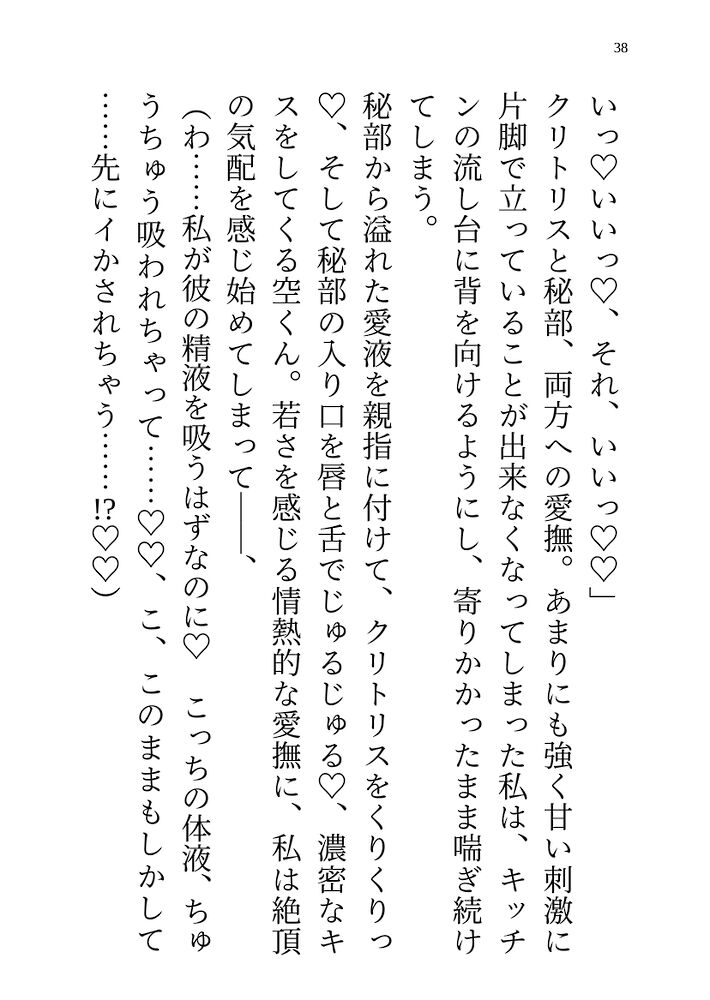 38

いっ♡いいっ♡、それ、いいっ♡♡」

クリトリスと秘部、両方への愛撫。あまりにも強く甘い刺激に片脚で立っていることが出来なくなってしまった私は、キッチンの流し台に背を向けるようにし、寄りかかったまま喘ぎ続けてしまう。

秘部から溢れた愛液を親指に付けて、クリトリスをくりくりっ♡、そして秘部の入り口を唇と舌でじゅるじゅる♡、濃密なキスをしてくる空くん。若さを感じる情熱的な愛撫に、私は絶頂の気配を感じ始めてしまって――、

（わ……私が彼の精液を吸うはずなのに♡　こっちの体液、ちゅうちゅう吸われちゃって……♡♡、こ、このままもしかして……先にイかされちゃう……!?♡♡）